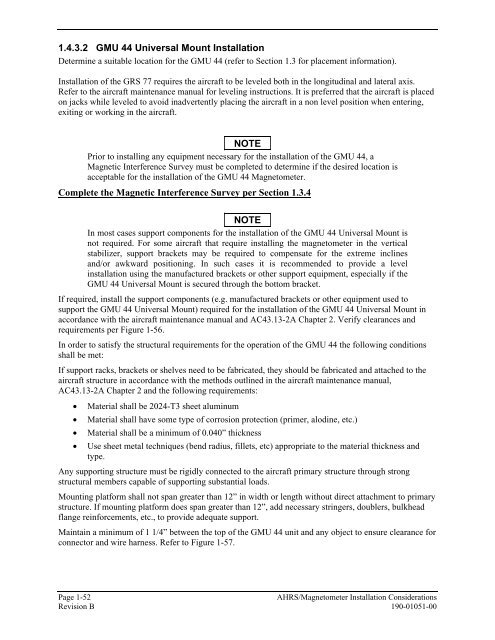 1.4.3.2 GMU 44 Universal Mount Installation

Determine a suitable location for the GMU 44 (refer to Section 1.3 for placement information).

Installation of the GRS 77 requires the aircraft to be leveled both in the longitudinal and lateral axis. Refer to the aircraft maintenance manual for leveling instructions. It is preferred that the aircraft is placed on jacks while leveled to avoid inadvertently placing the aircraft in a non level position when entering, exiting or working in the aircraft.

NOTE

Prior to installing any equipment necessary for the installation of the GMU 44, a Magnetic Interference Survey must be completed to determine if the desired location is acceptable for the installation of the GMU 44 Magnetometer.

Complete the Magnetic Interference Survey per Section 1.3.4

NOTE

In most cases support components for the installation of the GMU 44 Universal Mount is not required. For some aircraft that require installing the magnetometer in the vertical stabilizer, support brackets may be required to compensate for the extreme inclines and/or awkward positioning. In such cases it is recommended to provide a level installation using the manufactured brackets or other support equipment, especially if the GMU 44 Universal Mount is secured through the bottom bracket.

If required, install the support components (e.g. manufactured brackets or other equipment used to support the GMU 44 Universal Mount) required for the installation of the GMU 44 Universal Mount in accordance with the aircraft maintenance manual and AC43.13-2A Chapter 2. Verify clearances and requirements per Figure 1-56.

In order to satisfy the structural requirements for the operation of the GMU 44 the following conditions shall be met:

If support racks, brackets or shelves need to be fabricated, they should be fabricated and attached to the aircraft structure in accordance with the methods outlined in the aircraft maintenance manual, AC43.13-2A Chapter 2 and the following requirements:

• Material shall be 2024-T3 sheet aluminum
• Material shall have some type of corrosion protection (primer, alodine, etc.)
• Material shall be a minimum of 0.040" thickness
• Use sheet metal techniques (bend radius, fillets, etc) appropriate to the material thickness and type.

Any supporting structure must be rigidly connected to the aircraft primary structure through strong structural members capable of supporting substantial loads.

Mounting platform shall not span greater than 12" in width or length without direct attachment to primary structure. If mounting platform does span greater than 12", add necessary stringers, doublers, bulkhead flange reinforcements, etc., to provide adequate support.

Maintain a minimum of 1 1/4" between the top of the GMU 44 unit and any object to ensure clearance for connector and wire harness. Refer to Figure 1-57.

Page 1-52
Revision B

AHRS/Magnetometer Installation Considerations
190-01051-00